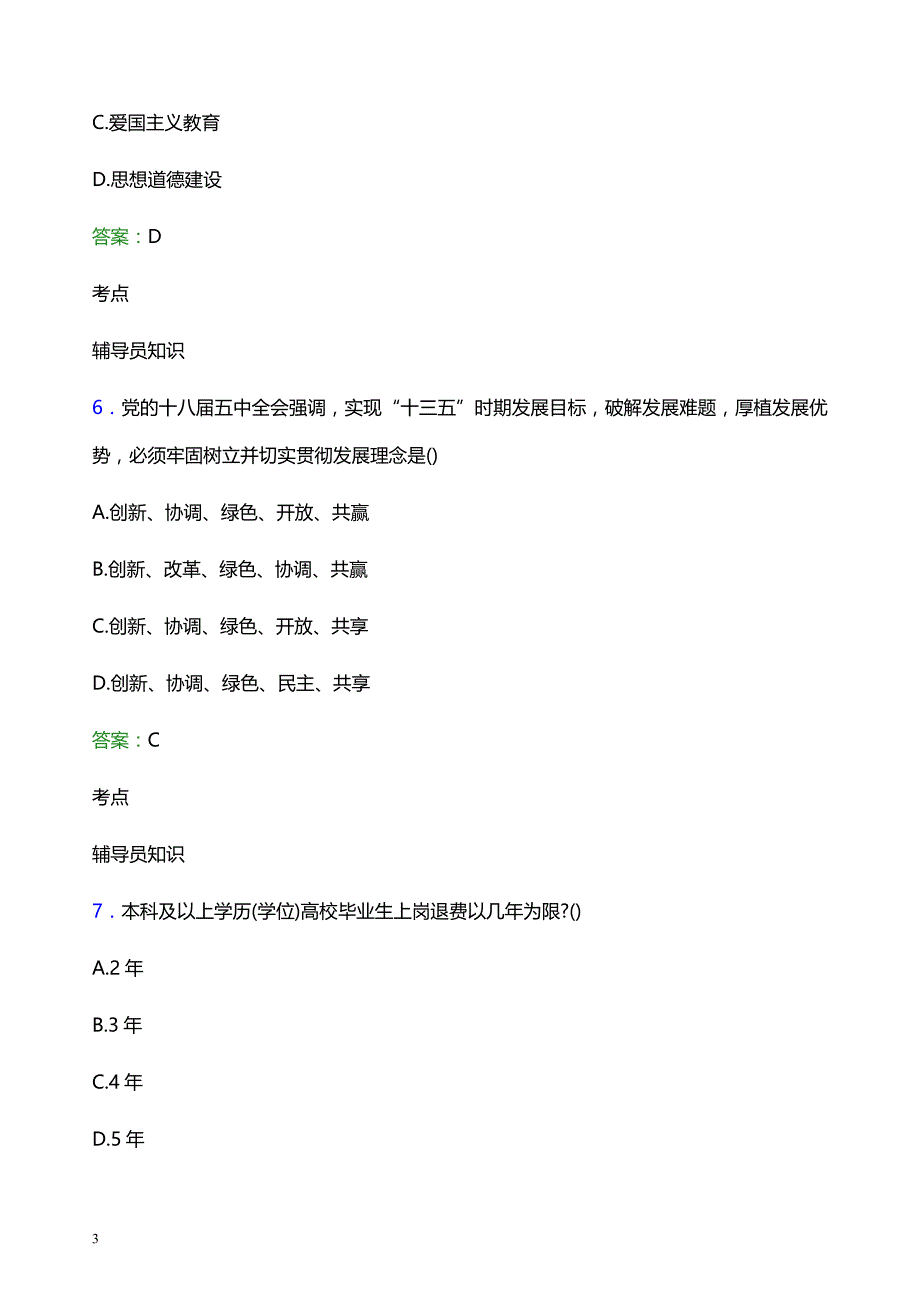 C.爱国主义教育

D.思想道德建设

答案：D

考点

辅导员知识

6．党的十八届五中全会强调，实现“十三五”时期发展目标，破解发展难题，厚植发展优势，必须牢固树立并切实贯彻发展理念是()

A.创新、协调、绿色、开放、共赢

B.创新、改革、绿色、协调、共赢

C.创新、协调、绿色、开放、共享

D.创新、协调、绿色、民主、共享

答案：C

考点

辅导员知识

7．本科及以上学历(学位)高校毕业生上岗退费以几年为限?()

A.2 年

B.3 年

C.4 年

D.5 年

3